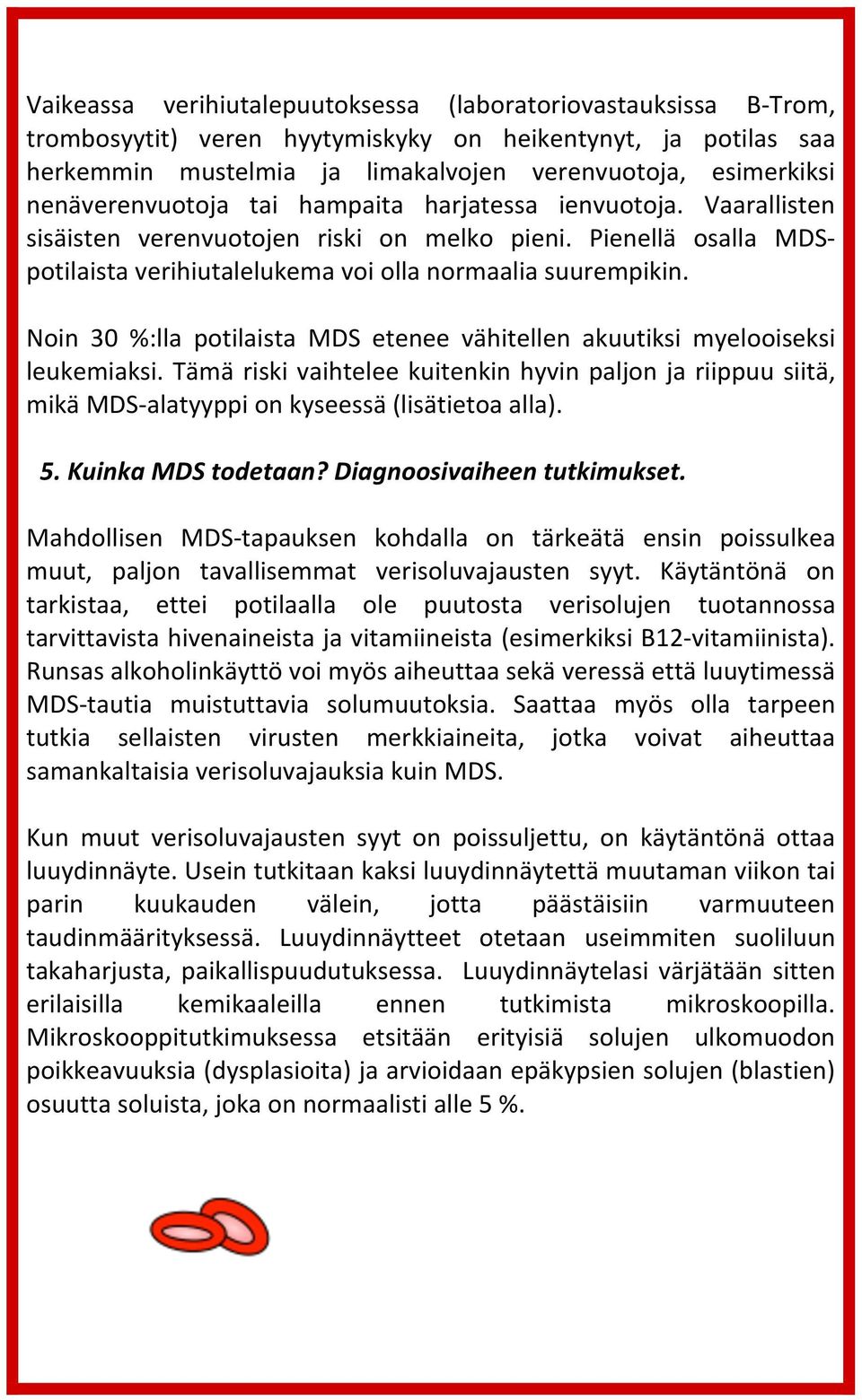 Vaikeassa verihiutalepuutoksessa (laboratoriovastauksissa B-Trom, trombosyytit) veren hyytymiskyky on heikentynyt, ja potilas saa herkemmin mustelmia ja limakalvojen verenvuotoja, esimerkiksi nenäverenvuotoja tai hampaita harjatessa ienvuotoja. Vaarallisten sisäisten verenvuotojen riski on melko pieni. Pienellä osalla MDS-potilaista verihiutalelukema voi olla normaalia suurempikin.

Noin 30 %:lla potilaista MDS etenee vähitellen akuutiksi myelooiseksi leukemiaksi. Tämä riski vaihtelee kuitenkin hyvin paljon ja riippuu siitä, mikä MDS-alatyyppi on kyseessä (lisätietoa alla).

5. Kuinka MDS todetaan? Diagnoosivaiheen tutkimukset.

Mahdollisen MDS-tapauksen kohdalla on tärkeätä ensin poissulkea muut, paljon tavallisemmat verisoluvajausten syyt. Käytäntönä on tarkistaa, ettei potilaalla ole puutosta verisolujen tuotannossa tarvittavista hivenaineista ja vitamiineista (esimerkiksi B12-vitamiinista). Runsas alkoholinkäyttö voi myös aiheuttaa sekä veressä että luuytimessä MDS-tautia muistuttavia solumuutoksia. Saattaa myös olla tarpeen tutkia sellaisten virusten merkkiaineita, jotka voivat aiheuttaa samankaltaisia verisoluvajauksia kuin MDS.

Kun muut verisoluvajausten syyt on poissuljettu, on käytäntönä ottaa luuydinnäyte. Usein tutkitaan kaksi luuydinnäytettä muutaman viikon tai parin kuukauden välein, jotta päästäisiin varmuuteen taudinmäärityksessä. Luuydinnäytteet otetaan useimmiten suoliluun takaharjusta, paikallispuudutuksessa. Luuydinnäytelasi värjätään sitten erilaisilla kemikaaleilla ennen tutkimista mikroskoopilla. Mikroskooppitutkimuksessa etsitään erityisiä solujen ulkomuodon poikkeavuuksia (dysplasioita) ja arvioidaan epäkypsien solujen (blastien) osuutta soluista, joka on normaalisti alle 5 %.